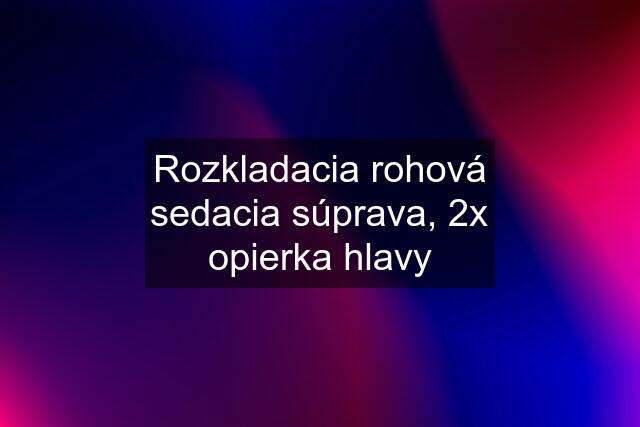 Rozkladacia rohová sedacia súprava, 2x opierka hlavy